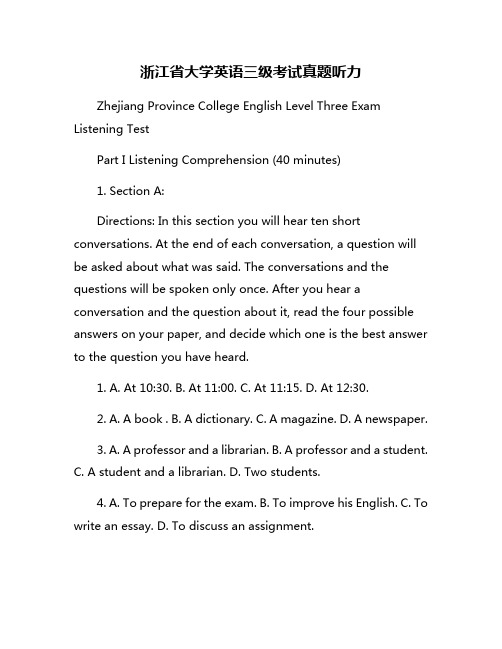 浙江省大学英语三级考试真题听力

Zhejiang Province College English Level Three Exam Listening Test

Part I Listening Comprehension (40 minutes)

1. Section A:

Directions: In this section you will hear ten short conversations. At the end of each conversation, a question will be asked about what was said. The conversations and the questions will be spoken only once. After you hear a conversation and the question about it, read the four possible answers on your paper, and decide which one is the best answer to the question you have heard.

1. A. At 10:30. B. At 11:00. C. At 11:15. D. At 12:30.

2. A. A book . B. A dictionary. C. A magazine. D. A newspaper.

3. A. A professor and a librarian. B. A professor and a student. C. A student and a librarian. D. Two students.

4. A. To prepare for the exam. B. To improve his English. C. To write an essay. D. To discuss an assignment.